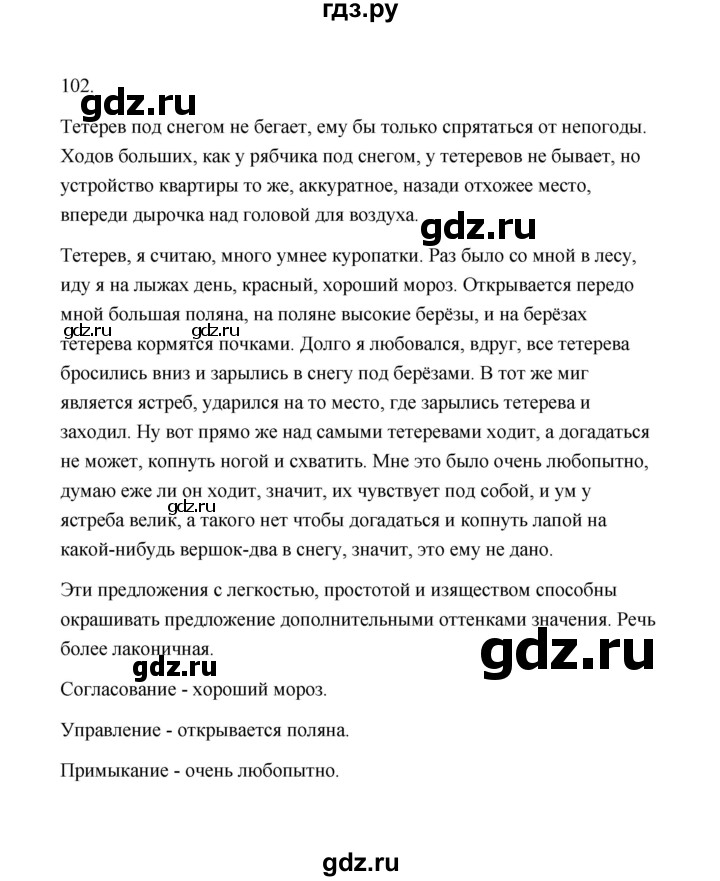 гдз.ру

102.

gdz.ru

Тетерев под снегом не бегает, ему бы только спрятаться от непогоды. Ходов больших, как у рябчика под снегом, у тетеревов не бывает, но устройство квартиры то же, аккуратное, назади отхожее место, впереди дырочка над головой для воздуха.

gdz.ru

Тетерев, я считаю, много умнее куропатки. Раз было со мной в лесу, иду я на лыжах день, красный, хороший мороз. Открывается передо мной большая поляна, на поляне высокие берёзы, и на берёзах тетерева кормятся почками. Долго я любовался, вдруг, все тетерева бросились вниз и зарылись в снегу под берёзами. В тот же миг является ястреб, ударился на то место, где зарылись тетерева и заходил. Ну вот прямо же над самыми тетеревами ходит, а догадаться не может, копнуть ногой и схватить. Мне это было очень любопытно, думаю еже ли он ходит, значит, их чувствует под собой, и ум у ястреба велик, а такого нет чтобы догадаться и копнуть лапой на какой-нибудь вершок-два в снегу, значит, это ему не дано.

gdz.ru gdz.ru gdz.ru

Эти предложения с легкостью, простотой и изяществом способны окрашивать предложение дополнительными оттенками значения. Речь более лаконичная.

gdz.ru

gdz.ru

Согласование - хороший мороз.

Управление - открывается поляна.

Примыкание - очень любопытно.

gdz.ru